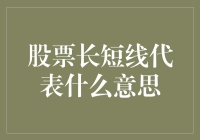 股票长短线代表什么意思